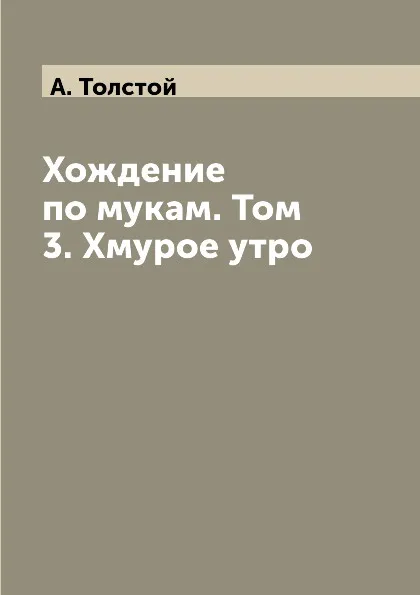 А. Толстой

Хождение по мукам. Том 3. Хмурое утро